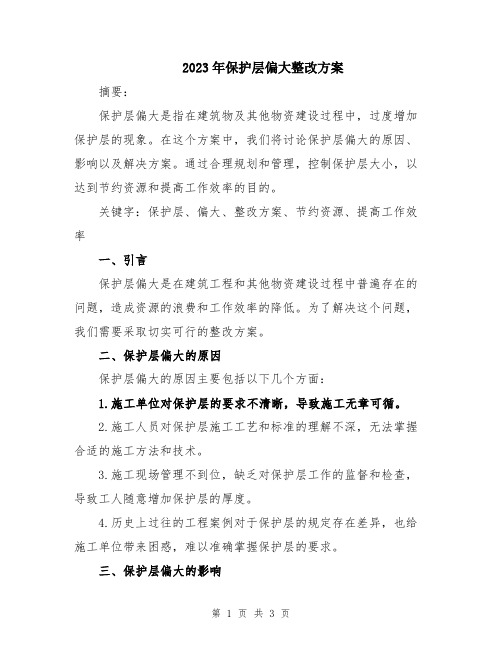 2023年保护层偏大整改方案

摘要：

保护层偏大是指在建筑物及其他物资建设过程中，过度增加保护层的现象。在这个方案中，我们将讨论保护层偏大的原因、影响以及解决方案。通过合理规划和管理，控制保护层大小，以达到节约资源和提高工作效率的目的。

关键字：保护层、偏大、整改方案、节约资源、提高工作效率

一、引言

保护层偏大是在建筑工程和其他物资建设过程中普遍存在的问题，造成资源的浪费和工作效率的降低。为了解决这个问题，我们需要采取切实可行的整改方案。

二、保护层偏大的原因

保护层偏大的原因主要包括以下几个方面：

1.施工单位对保护层的要求不清晰，导致施工无章可循。

2.施工人员对保护层施工工艺和标准的理解不深，无法掌握合适的施工方法和技术。

3.施工现场管理不到位，缺乏对保护层工作的监督和检查，导致工人随意增加保护层的厚度。

4.历史上过往的工程案例对于保护层的规定存在差异，也给施工单位带来困惑，难以准确掌握保护层的要求。

三、保护层偏大的影响

第 1 页 共 3 页